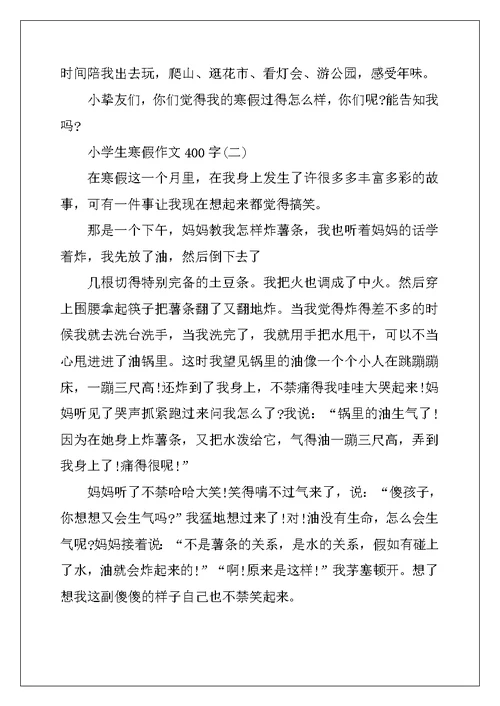 时间陪我出去玩，爬山、逛花市、看灯会、游公园，感受年味。

小挚友们，你们觉得我的寒假过得怎么样，你们呢?能告知我吗?

小学生寒假作文 400 字(二)

在寒假这一个月里，在我身上发生了许很多多丰富多彩的故事，可有一件事让我现在想起来都觉得搞笑。

那是一个下午，妈妈教我怎样炸薯条，我也听着妈妈的话学着炸，我先放了油，然后倒下去了

几根切得特别完备的土豆条。我把火也调成了中火。然后穿上围腰拿起筷子把薯条翻了又翻地炸。当我觉得炸得差不多的时候我就去洗台洗手，当我洗完了，我就用手把水甩干，可以不当心甩进进了油锅里。这时我望见锅里的油像一个个小人在跳蹦蹦床，一蹦三尺高!还炸到了我身上，不禁痛得我哇哇大哭起来!妈妈听见了哭声抓紧跑过来问我怎么了?我说：“锅里的油生气了!因为在她身上炸薯条，又把水泼给它，气得油一蹦三尺高，弄到我身上了!痛得很呢!”

妈妈听了不禁哈哈大笑!笑得喘不过气来了，说：“傻孩子，你想想又会生气吗?”我猛地想过来了!对!油没有生命，怎么会生气呢?妈妈接着说：“不是薯条的关系，是水的关系，假如有碰上了水，油就会炸起来的!”“啊!原来是这样!”我茅塞顿开。想了想我这副傻傻的样子自己也不禁笑起来。